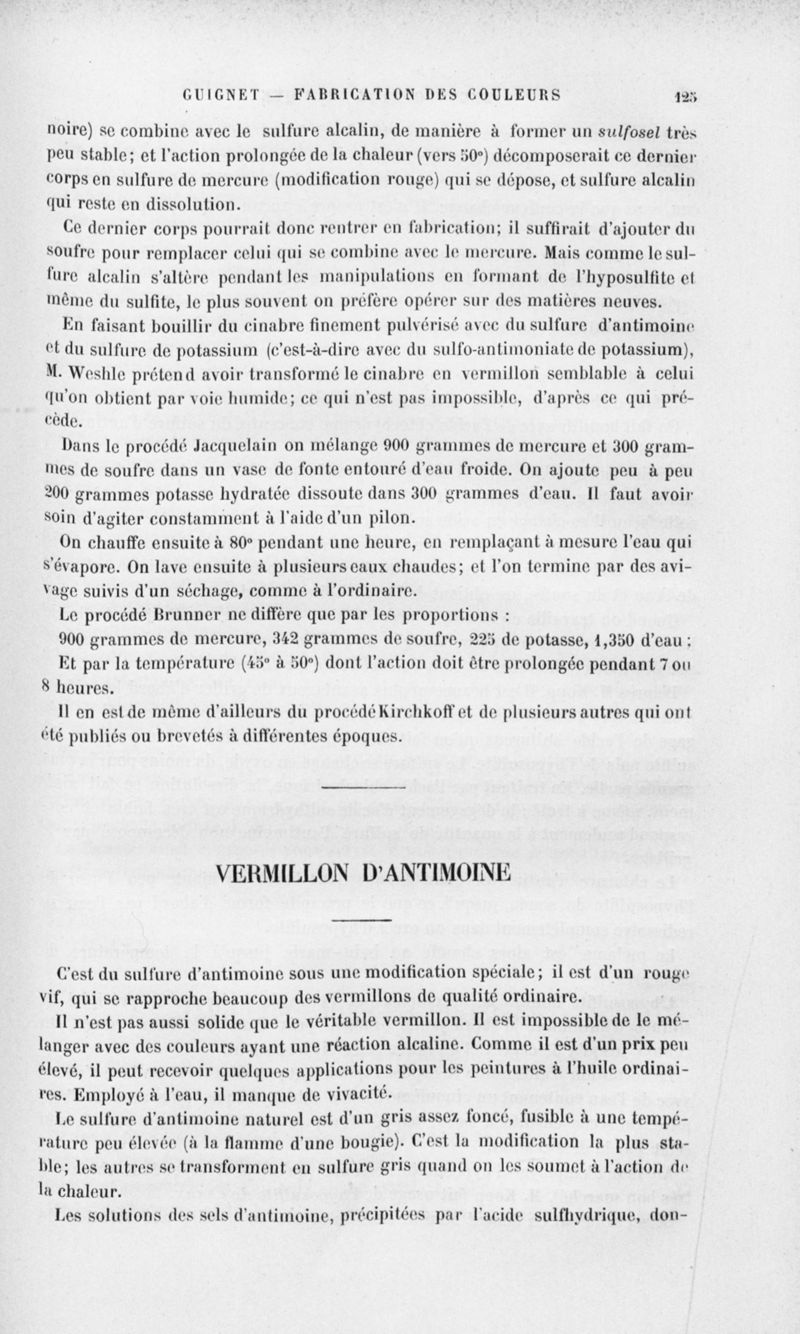 GUIGNET — FABRICATION DES COULEURS 125

noire) se combine avec le sulfure alcalin, de manière à former un sulfosel très peu stable; et l'action prolongée de la chaleur (vers 50°) décomposerait ce dernier corps en sulfure de mercure (modification rouge) qui se dépose, et sulfure alcalin qui reste en dissolution.

Ce dernier corps pourrait donc rentrer en fabrication; il suffirait d'ajouter du soufre pour remplacer celui qui se combine avec le mercure. Mais comme le sulfure alcalin s'altère pendant les manipulations en formant de l'hyposulfite et même du sulfite, le plus souvent on préfère opérer sur des matières neuves.

En faisant bouillir du cinabre finement pulvérisé avec du sulfure d'antimoine et du sulfure de potassium (c'est-à-dire avec du sulfo-antimoniate de potassium), M. Weshle prétend avoir transformé le cinabre en vermillon semblable à celui qu'on obtient par voie humide; ce qui n'est pas impossible, d'après ce qui précède.

Dans le procédé Jacquelain on mélange 900 grammes de mercure et 300 grammes de soufre dans un vase de fonte entouré d'eau froide. On ajoute peu à peu 200 grammes potasse hydratée dissoute dans 300 grammes d'eau. Il faut avoir soin d'agiter constamment à l'aide d'un pilon.

On chauffe ensuite à 80° pendant une heure, en remplaçant à mesure l'eau qui s'évapore. On lave ensuite à plusieurs eaux chaudes; et l'on termine par des avivage suivis d'un séchage, comme à l'ordinaire.

Le procédé Brunner ne diffère que par les proportions :

900 grammes de mercure, 342 grammes de soufre, 225 de potasse, 1,350 d'eau ;

Et par la température (45° à 50°) dont l'action doit être prolongée pendant 7 ou 8 heures.

Il en est de même d'ailleurs du procédé Kirchkoff et de plusieurs autres qui ont été publiés ou brevetés à différentes époques.

VERMILLON D'ANTIMOINE

C'est du sulfure d'antimoine sous une modification spéciale; il est d'un rouge vif, qui se rapproche beaucoup des vermillons de qualité ordinaire.

Il n'est pas aussi solide que le véritable vermillon. Il est impossible de le mélanger avec des couleurs ayant une réaction alcaline. Comme il est d'un prix peu élevé, il peut recevoir quelques applications pour les peintures à l'huile ordinaires. Employé à l'eau, il manque de vivacité.

Le sulfure d'antimoine naturel est d'un gris assez foncé, fusible à une température peu élevée (à la flamme d'une bougie). C'est la modification la plus stable; les autres se transforment en sulfure gris quand on les soumet à l'action de la chaleur.

Les solutions des sels d'antimoine, précipitées par l'acide sulfhydrique, don-